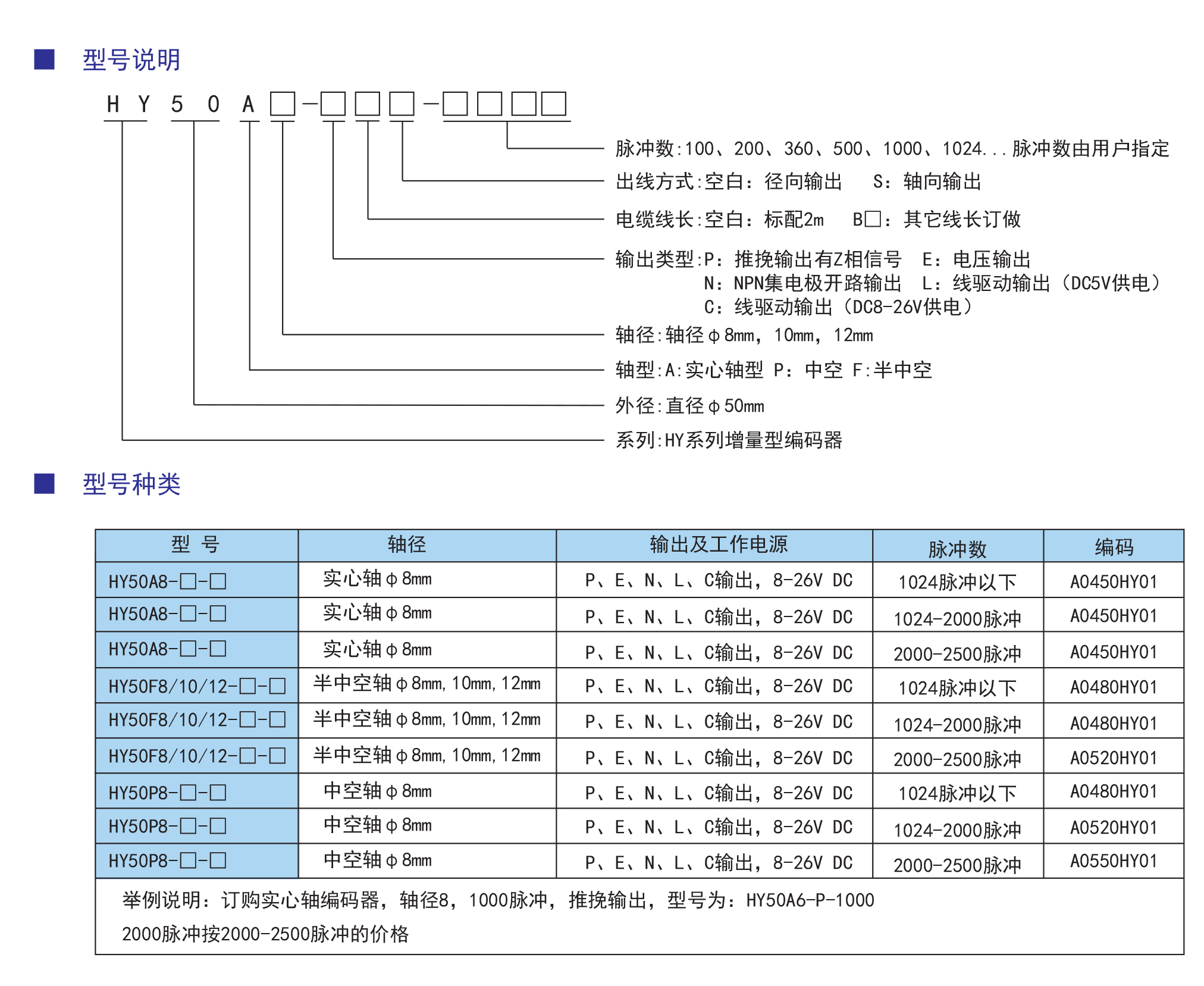 ■ 型号说明

H Y 5 0 A □-□□□-□□□□

脉冲数:100、200、360、500、1000、1024...脉冲数由用户指定

出线方式:空白：径向输出 S：轴向输出

电缆线长:空白：标配2m B□：其它线长订做

输出类型:P：推挽输出有Z相信号 E：电压输出
N：NPN集电极开路输出 L：线驱动输出（DC5V供电）
C：线驱动输出（DC8-26V供电）

轴径:轴径φ8mm，10mm，12mm

轴型:A:实心轴型 P：中空 F:半中空

外径:直径φ50mm

系列:HY系列增量型编码器

■ 型号种类

| 型 号 | 轴径 | 输出及工作电源 | 脉冲数 | 编码 |
|---|---|---|---|---|
| HY50A8-□-□ | 实心轴φ8mm | P、E、N、L、C输出，8-26V DC | 1024脉冲以下 | A0450HY01 |
| HY50A8-□-□ | 实心轴φ8mm | P、E、N、L、C输出，8-26V DC | 1024-2000脉冲 | A0450HY01 |
| HY50A8-□-□ | 实心轴φ8mm | P、E、N、L、C输出，8-26V DC | 2000-2500脉冲 | A0450HY01 |
| HY50F8/10/12-□-□ | 半中空轴φ8mm,10mm,12mm | P、E、N、L、C输出，8-26V DC | 1024脉冲以下 | A0480HY01 |
| HY50F8/10/12-□-□ | 半中空轴φ8mm,10mm,12mm | P、E、N、L、C输出，8-26V DC | 1024-2000脉冲 | A0480HY01 |
| HY50F8/10/12-□-□ | 半中空轴φ8mm,10mm,12mm | P、E、N、L、C输出，8-26V DC | 2000-2500脉冲 | A0520HY01 |
| HY50P8-□-□ | 中空轴φ8mm | P、E、N、L、C输出，8-26V DC | 1024脉冲以下 | A0480HY01 |
| HY50P8-□-□ | 中空轴φ8mm | P、E、N、L、C输出，8-26V DC | 1024-2000脉冲 | A0520HY01 |
| HY50P8-□-□ | 中空轴φ8mm | P、E、N、L、C输出，8-26V DC | 2000-2500脉冲 | A0550HY01 |

举例说明：订购实心轴编码器，轴径8，1000脉冲，推挽输出，型号为：HY50A6-P-1000
2000脉冲按2000-2500脉冲的价格